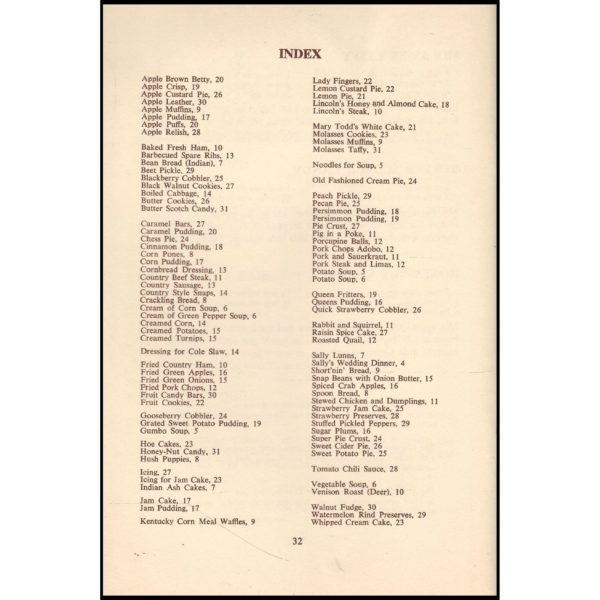 INDEX

Apple Brown Betty, 20
Apple Crisp, 19
Apple Custard Pie, 26
Apple Leather, 30
Apple Muffins, 9
Apple Pudding, 17
Apple Puffs, 20
Apple Relish, 28

Baked Fresh Ham, 10
Barbecued Spare Ribs, 13
Bean Bread (Indian), 7
Beet Pickle, 29
Blackberry Cobbler, 25
Black Walnut Cookies, 27
Boiled Cabbage, 14
Butter Cookies, 26
Butter Scotch Candy, 31

Caramel Bars, 27
Caramel Pudding, 20
Chess Pie, 24
Cinnamon Pudding, 18
Corn Pones, 8
Corn Pudding, 17
Cornbread Dressing, 13
Country Beef Steak, 11
Country Sausage, 13
Country Style Snaps, 14
Crackling Bread, 8
Cream of Corn Soup, 6
Cream of Green Pepper Soup, 6
Creamed Corn, 14
Creamed Potatoes, 15
Creamed Turnips, 15

Dressing for Cole Slaw, 14

Fried Country Ham, 10
Fried Green Apples, 16
Fried Green Onions, 15
Fried Pork Chops, 12
Fruit Candy Bars, 30
Fruit Cookies, 22

Gooseberry Cobbler, 24
Grated Sweet Potato Pudding, 19
Gumbo Soup, 5

Hoe Cakes, 23
Honey-Nut Candy, 31
Hush Puppies, 8

Icing, 27
Icing for Jam Cake, 23
Indian Ash Cakes, 7

Jam Cake, 17
Jam Pudding, 17

Kentucky Corn Meal Waffles, 9

Lady Fingers, 22
Lemon Custard Pie, 22
Lemon Pie, 21
Lincoln's Honey and Almond Cake, 18
Lincoln's Steak, 10

Mary Todd's White Cake, 21
Molasses Cookies, 23
Molasses Muffins, 9
Molasses Taffy, 31

Noodles for Soup, 5

Old Fashioned Cream Pie, 24

Peach Pickle, 29
Pecan Pie, 25
Persimmon Pudding, 18
Persimmon Pudding, 19
Pie Crust, 27
Pig in a Poke, 11
Porcupine Balls, 12
Pork Chops Adobo, 12
Pork and Sauerkraut, 11
Pork Steak and Limas, 12
Potato Soup, 5
Potato Soup, 6

Queen Fritters, 19
Queens Pudding, 16
Quick Strawberry Cobbler, 26

Rabbit and Squirrel, 11
Raisin Spice Cake, 27
Roasted Quail, 12

Sally Lunns, 7
Sally's Wedding Dinner, 4
Short'nin' Bread, 9
Snap Beans with Onion Butter, 15
Spiced Crab Apples, 16
Spoon Bread, 8
Stewed Chicken and Dumplings, 11
Strawberry Jam Cake, 25
Strawberry Preserves, 28
Stuffed Pickled Peppers, 29
Sugar Plums, 16
Super Pie Crust, 24
Sweet Cider Pie, 26
Sweet Potato Pie, 25

Tomato Chili Sauce, 28

Vegetable Soup, 6
Venison Roast (Deer), 10

Walnut Fudge, 30
Watermelon Rind Preserves, 29
Whipped Cream Cake, 23

32